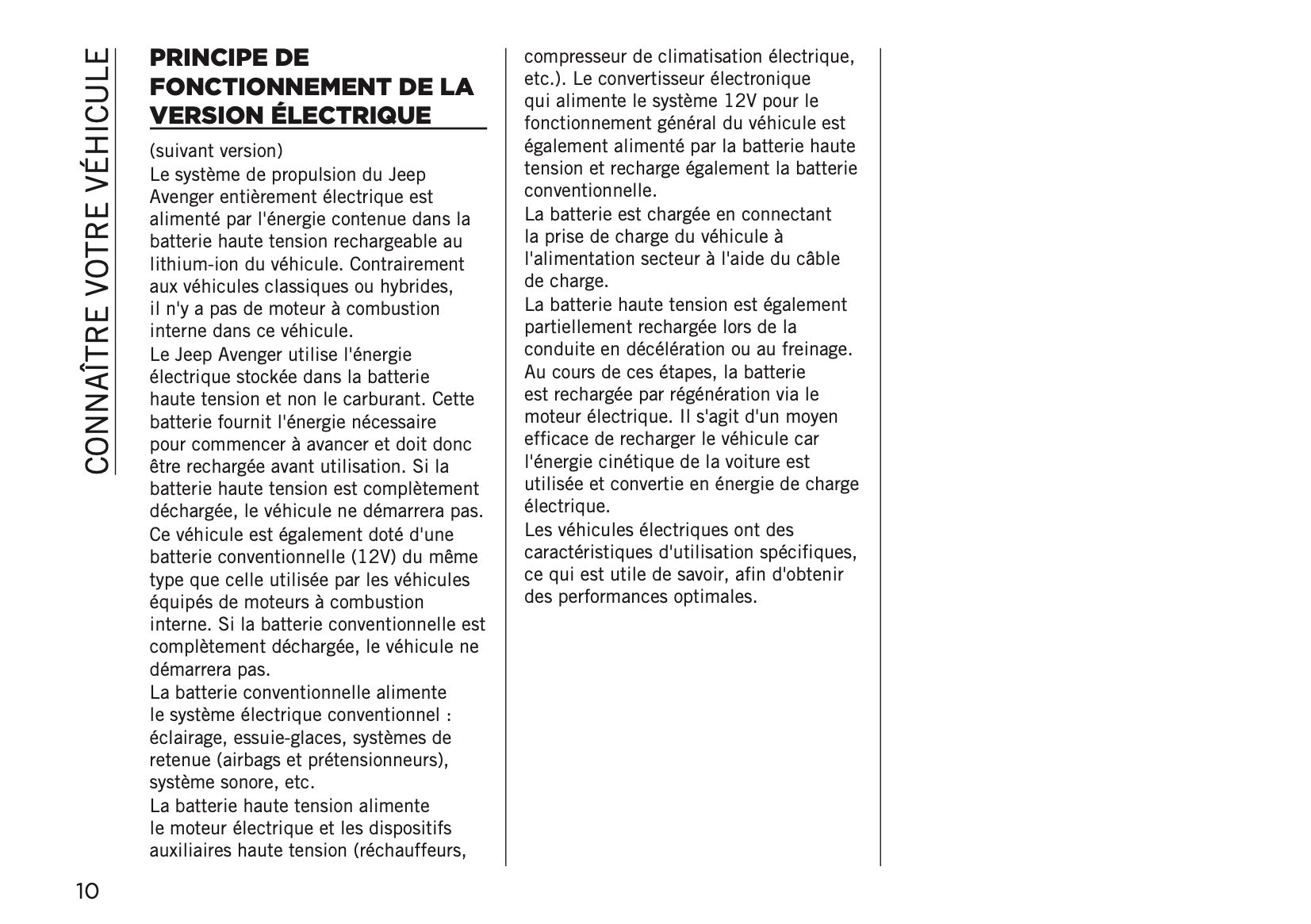 CONNAÎTRE VOTRE VÉHICULE

PRINCIPE DE FONCTIONNEMENT DE LA VERSION ÉLECTRIQUE

(suivant version)
Le système de propulsion du Jeep Avenger entièrement électrique est alimenté par l'énergie contenue dans la batterie haute tension rechargeable au lithium-ion du véhicule. Contrairement aux véhicules classiques ou hybrides, il n'y a pas de moteur à combustion interne dans ce véhicule.
Le Jeep Avenger utilise l'énergie électrique stockée dans la batterie haute tension et non le carburant. Cette batterie fournit l'énergie nécessaire pour commencer à avancer et doit donc être rechargée avant utilisation. Si la batterie haute tension est complètement déchargée, le véhicule ne démarrera pas.
Ce véhicule est également doté d'une batterie conventionnelle (12V) du même type que celle utilisée par les véhicules équipés de moteurs à combustion interne. Si la batterie conventionnelle est complètement déchargée, le véhicule ne démarrera pas.
La batterie conventionnelle alimente le système électrique conventionnel : éclairage, essuie-glaces, systèmes de retenue (airbags et prétensionneurs), système sonore, etc.
La batterie haute tension alimente le moteur électrique et les dispositifs auxiliaires haute tension (réchauffeurs, compresseur de climatisation électrique, etc.). Le convertisseur électronique qui alimente le système 12V pour le fonctionnement général du véhicule est également alimenté par la batterie haute tension et recharge également la batterie conventionnelle.
La batterie est chargée en connectant la prise de charge du véhicule à l'alimentation secteur à l'aide du câble de charge.
La batterie haute tension est également partiellement rechargée lors de la conduite en décélération ou au freinage. Au cours de ces étapes, la batterie est rechargée par régénération via le moteur électrique. Il s'agit d'un moyen efficace de recharger le véhicule car l'énergie cinétique de la voiture est utilisée et convertie en énergie de charge électrique.
Les véhicules électriques ont des caractéristiques d'utilisation spécifiques, ce qui est utile de savoir, afin d'obtenir des performances optimales.

10